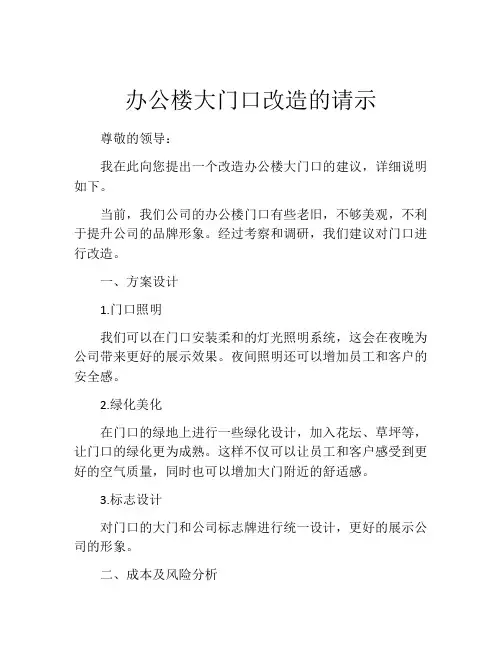 办公楼大门口改造的请示

尊敬的领导：

我在此向您提出一个改造办公楼大门口的建议，详细说明如下。

当前，我们公司的办公楼门口有些老旧，不够美观，不利于提升公司的品牌形象。经过考察和调研，我们建议对门口进行改造。

一、方案设计

1.门口照明

我们可以在门口安装柔和的灯光照明系统，这会在夜晚为公司带来更好的展示效果。夜间照明还可以增加员工和客户的安全感。

2.绿化美化

在门口的绿地上进行一些绿化设计，加入花坛、草坪等，让门口的绿化更为成熟。这样不仅可以让员工和客户感受到更好的空气质量，同时也可以增加大门附近的舒适感。

3.标志设计

对门口的大门和公司标志牌进行统一设计，更好的展示公司的形象。

二、成本及风险分析